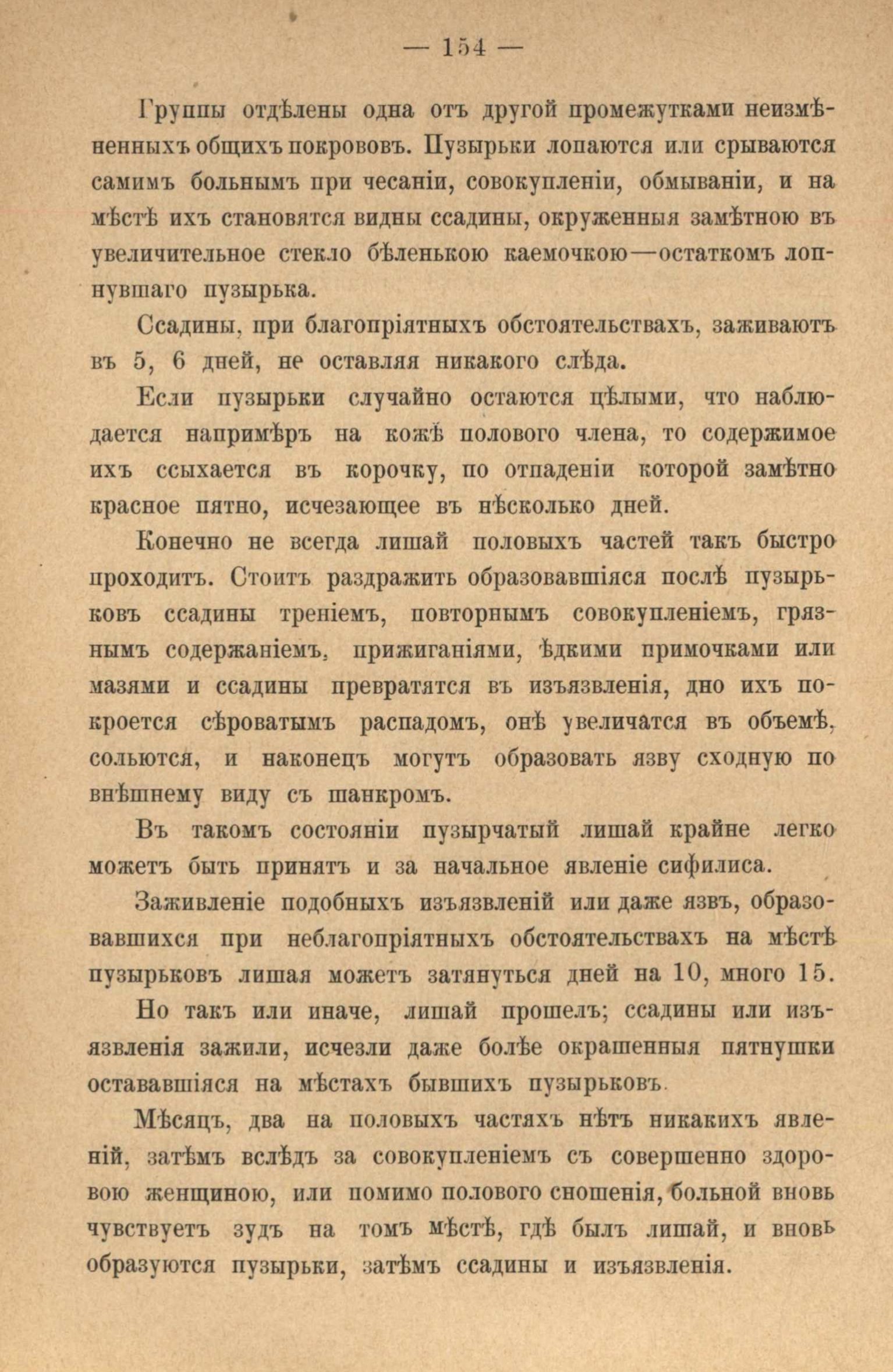 — 154 —

Группы отдѣлены одна отъ другой промежутками неизмѣненныхъ общихъ покрововъ. Пузырьки лопаются или срываются самимъ больнымъ при чесаніи, совокупленіи, обмываніи, и на мѣстѣ ихъ становятся видны ссадины, окруженныя замѣтною въ увеличительное стекло бѣленькою каемочкою—остаткомъ лопнувшаго пузырька.

Ссадины, при благопріятныхъ обстоятельствахъ, заживаютъ въ 5, 6 дней, не оставляя никакого слѣда.

Если пузырьки случайно остаются цѣлыми, что наблюдается напримѣръ на кожѣ полового члена, то содержимое ихъ ссыхается въ корочку, по отпаденіи которой замѣтно красное пятно, исчезающее въ нѣсколько дней.

Конечно не всегда лишай половыхъ частей такъ быстро проходитъ. Стоитъ раздражить образовавшіяся послѣ пузырьковъ ссадины треніемъ, повторнымъ совокупленіемъ, грязнымъ содержаніемъ, прижиганіями, ѣдкими примочками или мазями и ссадины превратятся въ изъязвленія, дно ихъ покроется сѣроватымъ распадомъ, онѣ увеличатся въ объемѣ, сольются, и наконецъ могутъ образовать язву сходную по внѣшнему виду съ шанкромъ.

Въ такомъ состояніи пузырчатый лишай крайне легко можетъ быть принятъ и за начальное явленіе сифилиса.

Заживленіе подобныхъ изъязвленій или даже язвъ, образовавшихся при неблагопріятныхъ обстоятельствахъ на мѣстѣ пузырьковъ лишая можетъ затянуться дней на 10, много 15.

Но такъ или иначе, лишай прошелъ; ссадины или изъязвленія зажили, исчезли даже болѣе окрашенныя пятнушки остававшіяся на мѣстахъ бывшихъ пузырьковъ.

Мѣсяцъ, два на половыхъ частяхъ нѣтъ никакихъ явленій, затѣмъ вслѣдъ за совокупленіемъ съ совершенно здоровою женщиною, или помимо полового сношенія, больной вновь чувствуетъ зудъ на томъ мѣстѣ, гдѣ былъ лишай, и вновь образуются пузырьки, затѣмъ ссадины и изъязвленія.